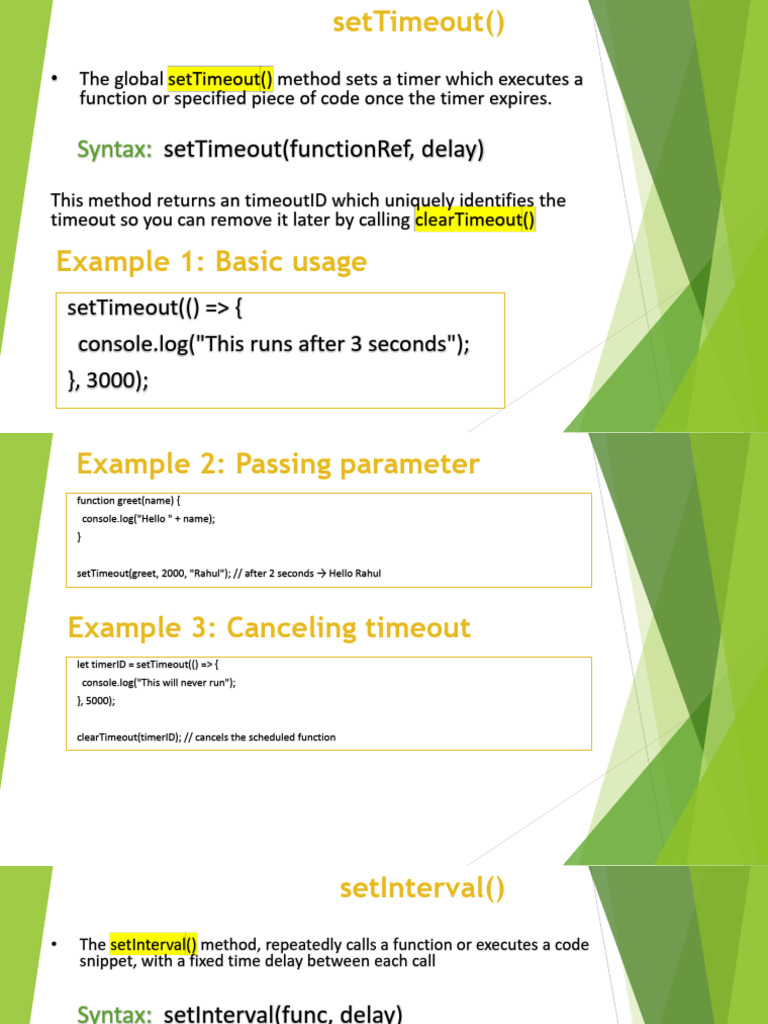 setTimeout()

• The global setTimeout() method sets a timer which executes a function or specified piece of code once the timer expires.

Syntax: setTimeout(functionRef, delay)

This method returns an timeoutID which uniquely identifies the timeout so you can remove it later by calling clearTimeout()

Example 1: Basic usage

setTimeout(() => {
console.log("This runs after 3 seconds");
}, 3000);

Example 2: Passing parameter

function greet(name) {
console.log("Hello " + name);
}

setTimeout(greet, 2000, "Rahul"); // after 2 seconds → Hello Rahul

Example 3: Canceling timeout

let timerID = setTimeout(() => {
console.log("This will never run");
}, 5000);

clearTimeout(timerID); // cancels the scheduled function

setInterval()

• The setInterval() method, repeatedly calls a function or executes a code snippet, with a fixed time delay between each call

Syntax: setInterval(func, delay)